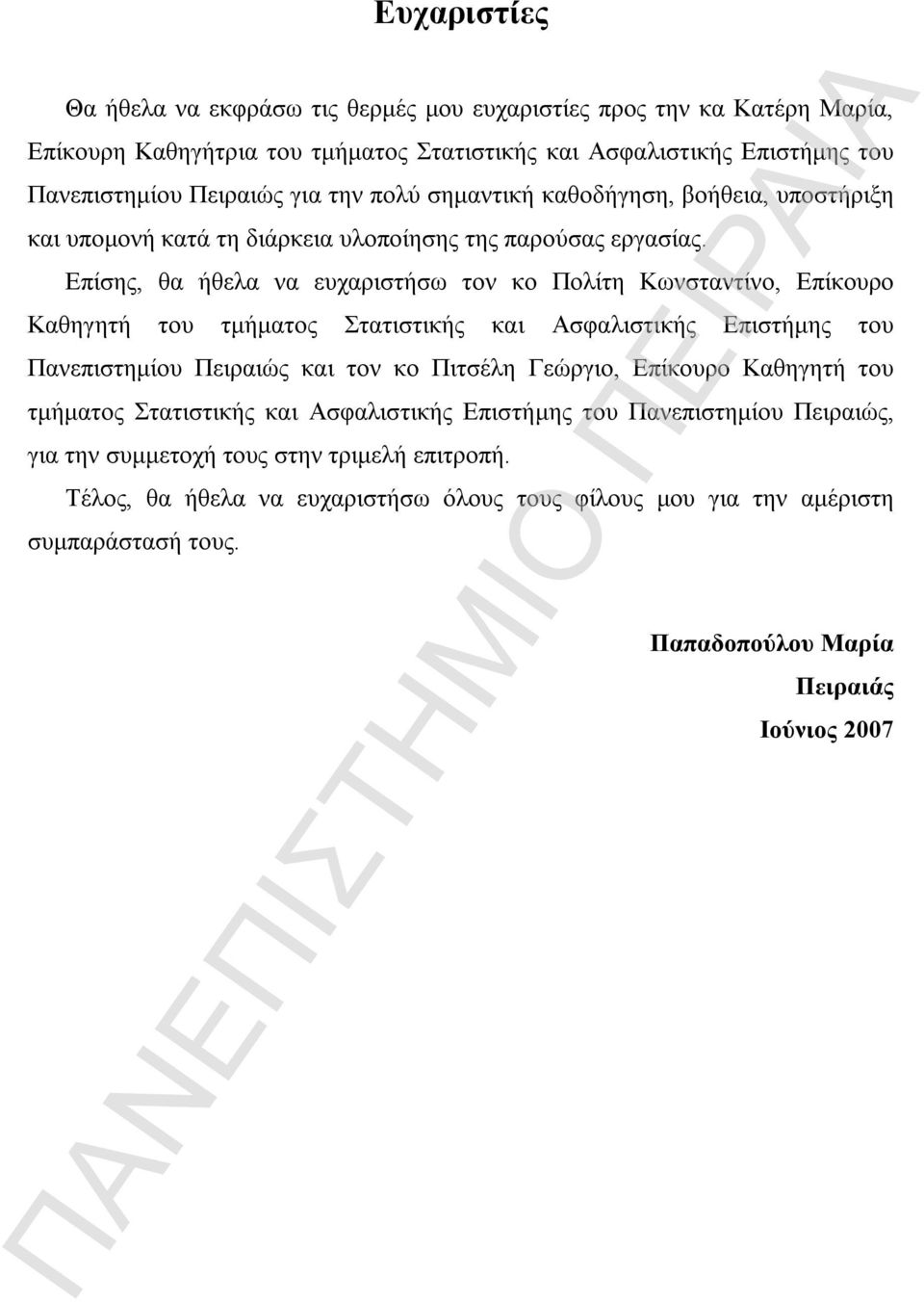 Ευχαριστίες

Θα ήθελα να εκφράσω τις θερμές μου ευχαριστίες προς την κα Κατέρη Μαρία, Επίκουρη Καθηγήτρια του τμήματος Στατιστικής και Ασφαλιστικής Επιστήμης του Πανεπιστημίου Πειραιώς για την πολύ σημαντική καθοδήγηση, βοήθεια, υποστήριξη και υπομονή κατά τη διάρκεια υλοποίησης της παρούσας εργασίας.

Επίσης, θα ήθελα να ευχαριστήσω τον κο Πολίτη Κωνσταντίνο, Επίκουρο Καθηγητή του τμήματος Στατιστικής και Ασφαλιστικής Επιστήμης του Πανεπιστημίου Πειραιώς και τον κο Πιτσέλη Γεώργιο, Επίκουρο Καθηγητή του τμήματος Στατιστικής και Ασφαλιστικής Επιστήμης του Πανεπιστημίου Πειραιώς, για την συμμετοχή τους στην τριμελή επιτροπή.

Τέλος, θα ήθελα να ευχαριστήσω όλους τους φίλους μου για την αμέριστη συμπαράστασή τους.

Παπαδοπούλου Μαρία
Πειραιάς
Ιούνιος 2007

ΠΑΝΕΠΙΣΤΗΜΙΟ ΠΕΙΡΑΙΑ